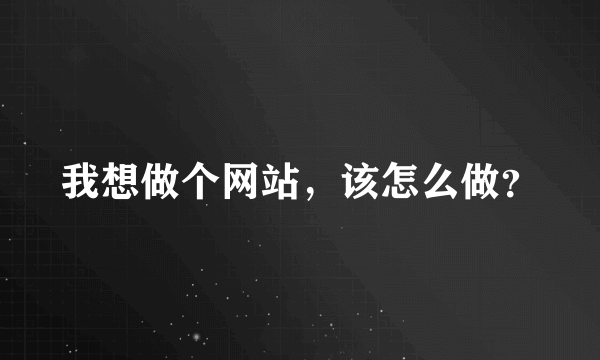 我想做个网站，该怎么做?